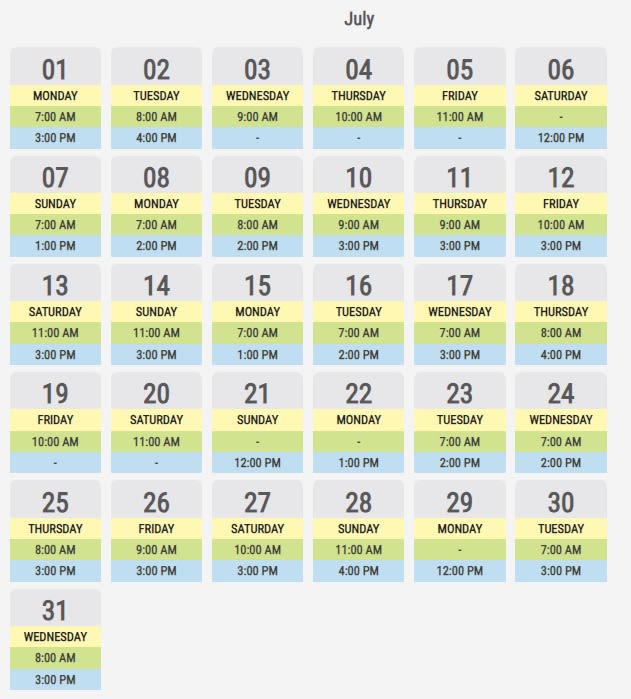 July

01
MONDAY
7:00 AM
3:00 PM

02
TUESDAY
8:00 AM
4:00 PM

03
WEDNESDAY
9:00 AM
-

04
THURSDAY
10:00 AM
-

05
FRIDAY
11:00 AM
-

06
SATURDAY
-
12:00 PM

07
SUNDAY
7:00 AM
1:00 PM

08
MONDAY
7:00 AM
2:00 PM

09
TUESDAY
8:00 AM
2:00 PM

10
WEDNESDAY
9:00 AM
3:00 PM

11
THURSDAY
9:00 AM
3:00 PM

12
FRIDAY
10:00 AM
3:00 PM

13
SATURDAY
11:00 AM
3:00 PM

14
SUNDAY
11:00 AM
3:00 PM

15
MONDAY
7:00 AM
1:00 PM

16
TUESDAY
7:00 AM
2:00 PM

17
WEDNESDAY
7:00 AM
3:00 PM

18
THURSDAY
8:00 AM
4:00 PM

19
FRIDAY
10:00 AM
-

20
SATURDAY
11:00 AM
-

21
SUNDAY
-
12:00 PM

22
MONDAY
-
1:00 PM

23
TUESDAY
7:00 AM
2:00 PM

24
WEDNESDAY
7:00 AM
2:00 PM

25
THURSDAY
8:00 AM
3:00 PM

26
FRIDAY
9:00 AM
3:00 PM

27
SATURDAY
10:00 AM
3:00 PM

28
SUNDAY
11:00 AM
4:00 PM

29
MONDAY
-
12:00 PM

30
TUESDAY
7:00 AM
3:00 PM

31
WEDNESDAY
8:00 AM
3:00 PM